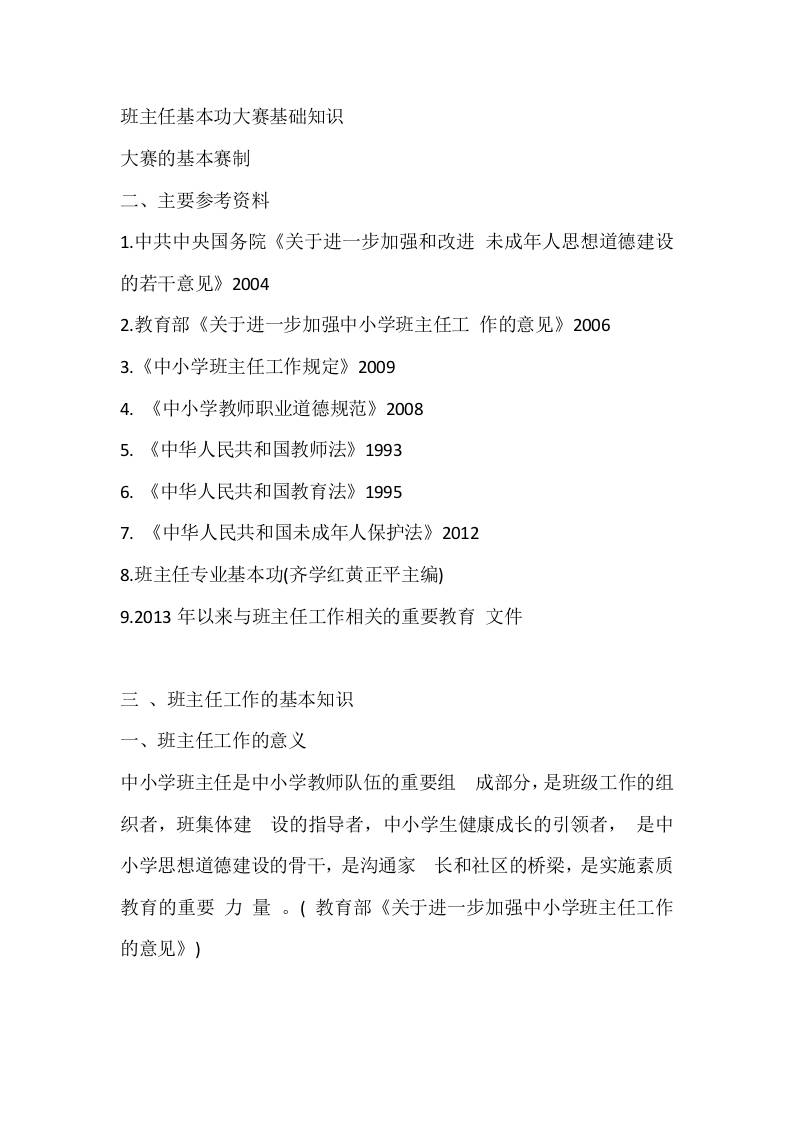 班主任基本功大赛基础知识

大赛的基本赛制

二、主要参考资料

1.中共中央国务院《关于进一步加强和改进 未成年人思想道德建设的若干意见》2004

2.教育部《关于进一步加强中小学班主任工 作的意见》2006

3.《中小学班主任工作规定》2009

4. 《中小学教师职业道德规范》2008

5. 《中华人民共和国教师法》1993

6. 《中华人民共和国教育法》1995

7. 《中华人民共和国未成年人保护法》2012

8.班主任专业基本功(齐学红黄正平主编)

9.2013 年以来与班主任工作相关的重要教育 文件

三 、班主任工作的基本知识

一、班主任工作的意义

中小学班主任是中小学教师队伍的重要组 成部分，是班级工作的组织者，班集体建 设的指导者，中小学生健康成长的引领者， 是中小学思想道德建设的骨干，是沟通家 长和社区的桥梁，是实施素质教育的重要 力 量 。( 教育部《关于进一步加强中小学班主任工作的意见》)